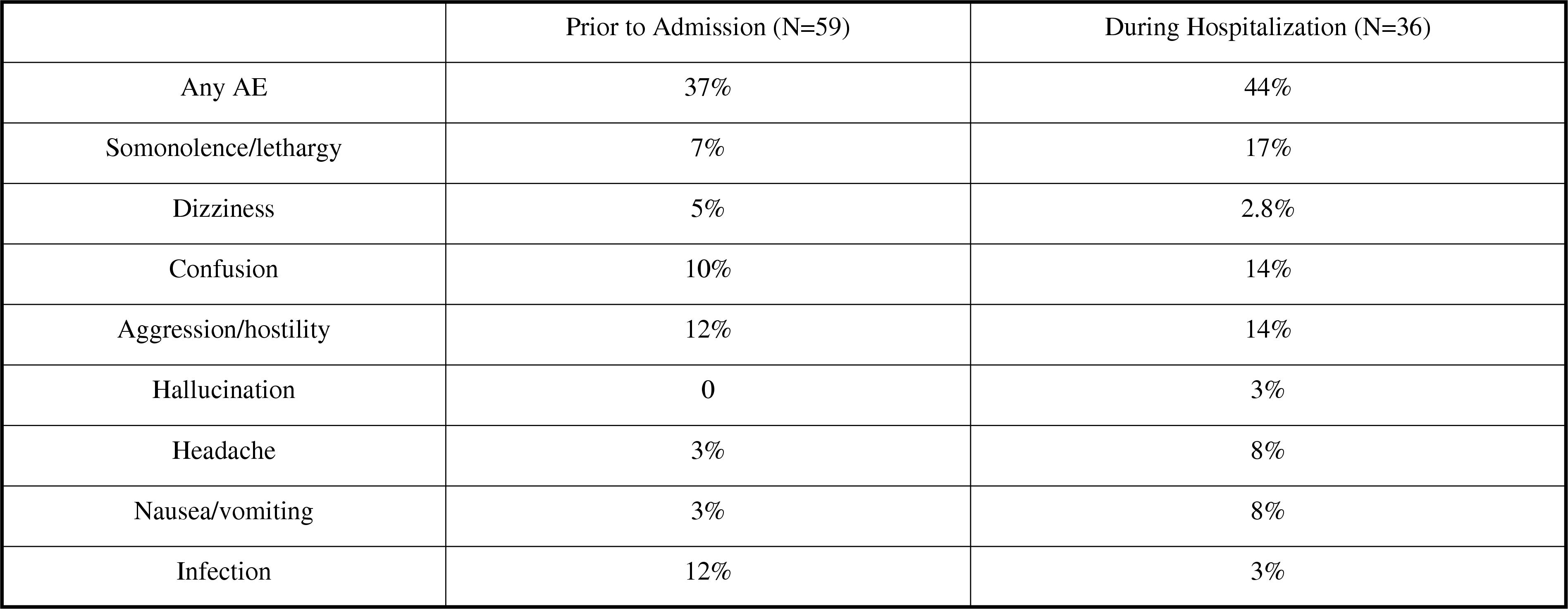 |  | Prior to Admission (N=59) | During Hospitalization (N=36) |
|---|---|---|
| Any AE | 37% | 44% |
| Somonolence/lethargy | 7% | 17% |
| Dizziness | 5% | 2.8% |
| Confusion | 10% | 14% |
| Aggression/hostility | 12% | 14% |
| Hallucination | 0 | 3% |
| Headache | 3% | 8% |
| Nausea/vomiting | 3% | 8% |
| Infection | 12% | 3% |